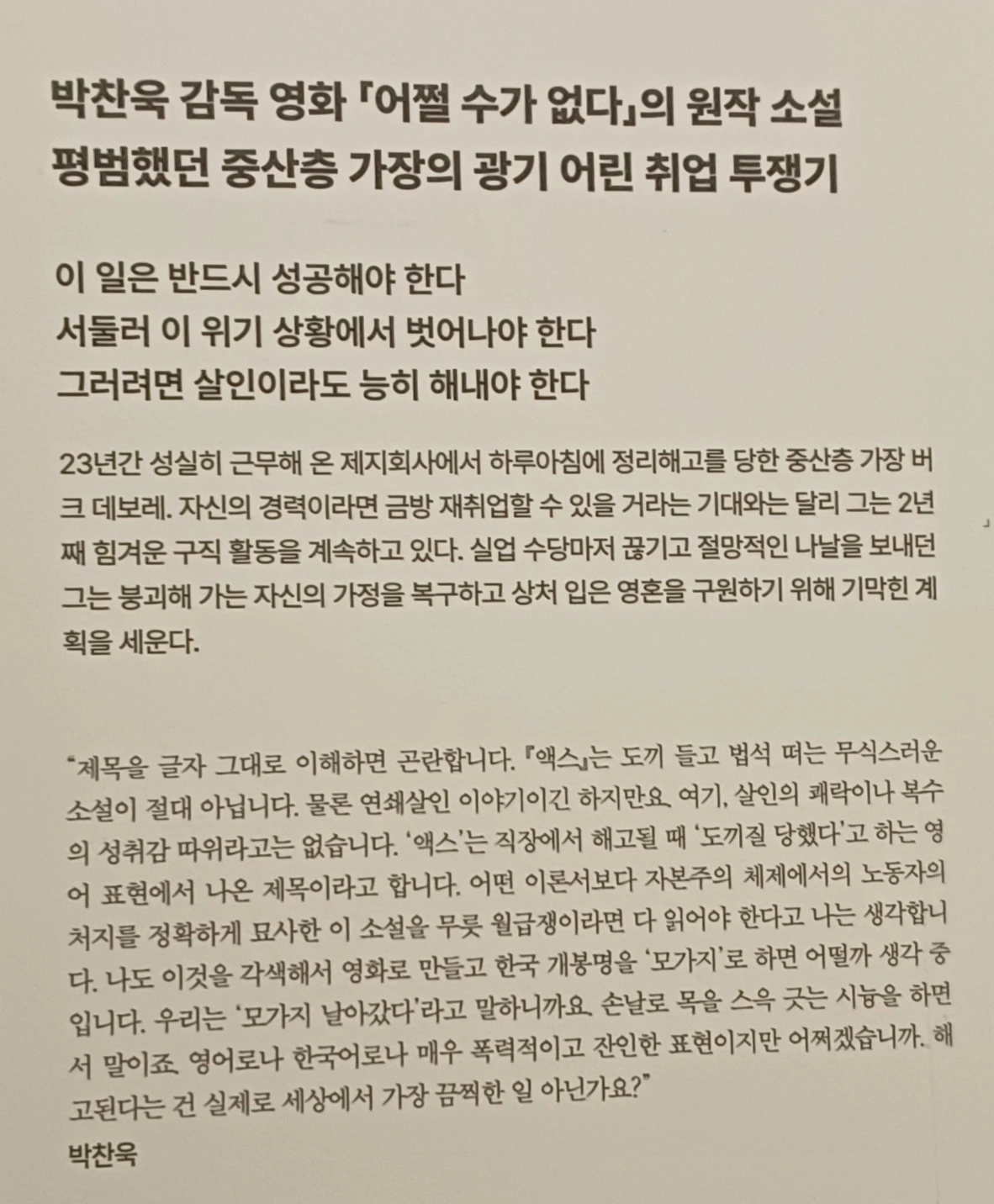 박찬욱 감독 영화 「어쩔 수가 없다」의 원작 소설
평범했던 중산층 가장의 광기 어린 취업 투쟁기

이 일은 반드시 성공해야 한다
서둘러 이 위기 상황에서 벗어나야 한다
그러려면 살인이라도 능히 해내야 한다

23년간 성실히 근무해 온 제지회사에서 하루아침에 정리해고를 당한 중산층 가장 버크 데보레. 자신의 경력이라면 금방 재취업할 수 있을 거라는 기대와는 달리 그는 2년째 힘겨운 구직 활동을 계속하고 있다. 실업 수당마저 끊기고 절망적인 나날을 보내던 그는 붕괴해 가는 자신의 가정을 복구하고 상처 입은 영혼을 구원하기 위해 기막힌 계획을 세운다.

"제목을 글자 그대로 이해하면 곤란합니다. 『액스』는 도끼 들고 법석 떠는 무식스러운 소설이 절대 아닙니다. 물론 연쇄살인 이야기이긴 하지만요. 여기, 살인의 쾌락이나 복수의 성취감 따위라고는 없습니다. '액스'는 직장에서 해고될 때 '도끼질 당했다'고 하는 영어 표현에서 나온 제목이라고 합니다. 어떤 이론서보다 자본주의 체제에서의 노동자의 처지를 정확하게 묘사한 이 소설을 무릇 월급쟁이라면 다 읽어야 한다고 나는 생각합니다. 나도 이것을 각색해서 영화로 만들고 한국 개봉명을 '모가지'로 하면 어떨까 생각 중입니다. 우리는 '모가지 날아갔다'라고 말하니까요. 손날로 목을 스윽 긋는 시늉을 하면서 말이죠. 영어로나 한국어로나 매우 폭력적이고 잔인한 표현이지만 어쩌겠습니까. 해고된다는 건 실제로 세상에서 가장 끔찍한 일 아닌가요?"
박찬욱